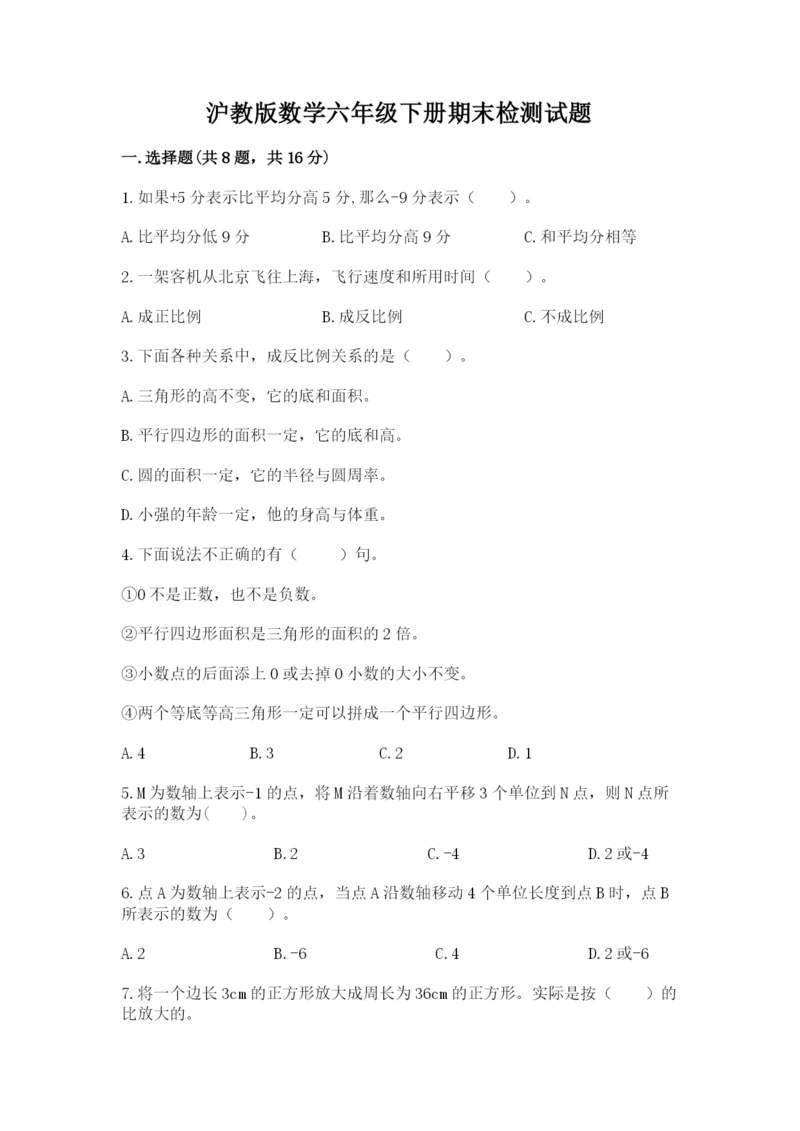 沪教版数学六年级下册期末检测试题

一.选择题(共8题，共16分)

1.如果+5分表示比平均分高5分,那么-9分表示（　　）。

A.比平均分低9分　　B.比平均分高9分　　C.和平均分相等

2.一架客机从北京飞往上海，飞行速度和所用时间（　　）。

A.成正比例　　B.成反比例　　C.不成比例

3.下面各种关系中，成反比例关系的是（　　）。

A.三角形的高不变，它的底和面积。

B.平行四边形的面积一定，它的底和高。

C.圆的面积一定，它的半径与圆周率。

D.小强的年龄一定，他的身高与体重。

4.下面说法不正确的有（　　）句。

①0不是正数，也不是负数。

②平行四边形面积是三角形的面积的2倍。

③小数点的后面添上0或去掉0小数的大小不变。

④两个等底等高三角形一定可以拼成一个平行四边形。

A.4　　B.3　　C.2　　D.1

5.M为数轴上表示-1的点，将M沿着数轴向右平移3个单位到N点，则N点所表示的数为(　　)。

A.3　　B.2　　C.-4　　D.2或-4

6.点A为数轴上表示-2的点，当点A沿数轴移动4个单位长度到点B时，点B所表示的数为（　　）。

A.2　　B.-6　　C.4　　D.2或-6

7.将一个边长3cm的正方形放大成周长为36cm的正方形。实际是按（　　）的比放大的。